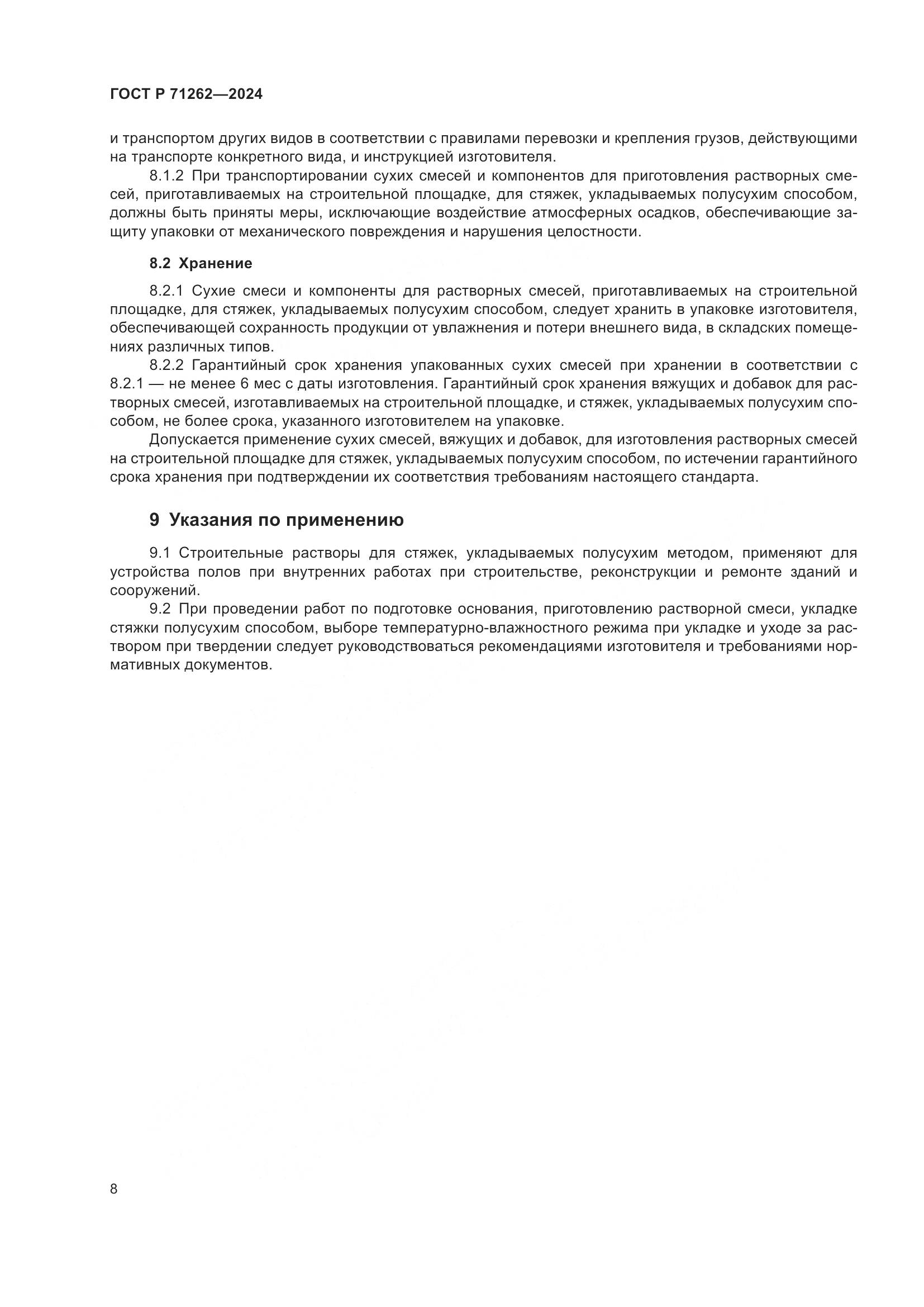 ГОСТ Р 71262—2024

и транспортом других видов в соответствии с правилами перевозки и крепления грузов, действующими на транспорте конкретного вида, и инструкцией изготовителя.

8.1.2 При транспортировании сухих смесей и компонентов для приготовления растворных смесей, приготавливаемых на строительной площадке, для стяжек, укладываемых полусухим способом, должны быть приняты меры, исключающие воздействие атмосферных осадков, обеспечивающие защиту упаковки от механического повреждения и нарушения целостности.

8.2 Хранение

8.2.1 Сухие смеси и компоненты для растворных смесей, приготавливаемых на строительной площадке, для стяжек, укладываемых полусухим способом, следует хранить в упаковке изготовителя, обеспечивающей сохранность продукции от увлажнения и потери внешнего вида, в складских помещениях различных типов.

8.2.2 Гарантийный срок хранения упакованных сухих смесей при хранении в соответствии с 8.2.1 — не менее 6 мес с даты изготовления. Гарантийный срок хранения вяжущих и добавок для растворных смесей, изготавливаемых на строительной площадке, и стяжек, укладываемых полусухим способом, не более срока, указанного изготовителем на упаковке.

Допускается применение сухих смесей, вяжущих и добавок, для изготовления растворных смесей на строительной площадке для стяжек, укладываемых полусухим способом, по истечении гарантийного срока хранения при подтверждении их соответствия требованиям настоящего стандарта.

9 Указания по применению

9.1 Строительные растворы для стяжек, укладываемых полусухим методом, применяют для устройства полов при внутренних работах при строительстве, реконструкции и ремонте зданий и сооружений.

9.2 При проведении работ по подготовке основания, приготовлению растворной смеси, укладке стяжки полусухим способом, выборе температурно-влажностного режима при укладке и уходе за раствором при твердении следует руководствоваться рекомендациями изготовителя и требованиями нормативных документов.

8